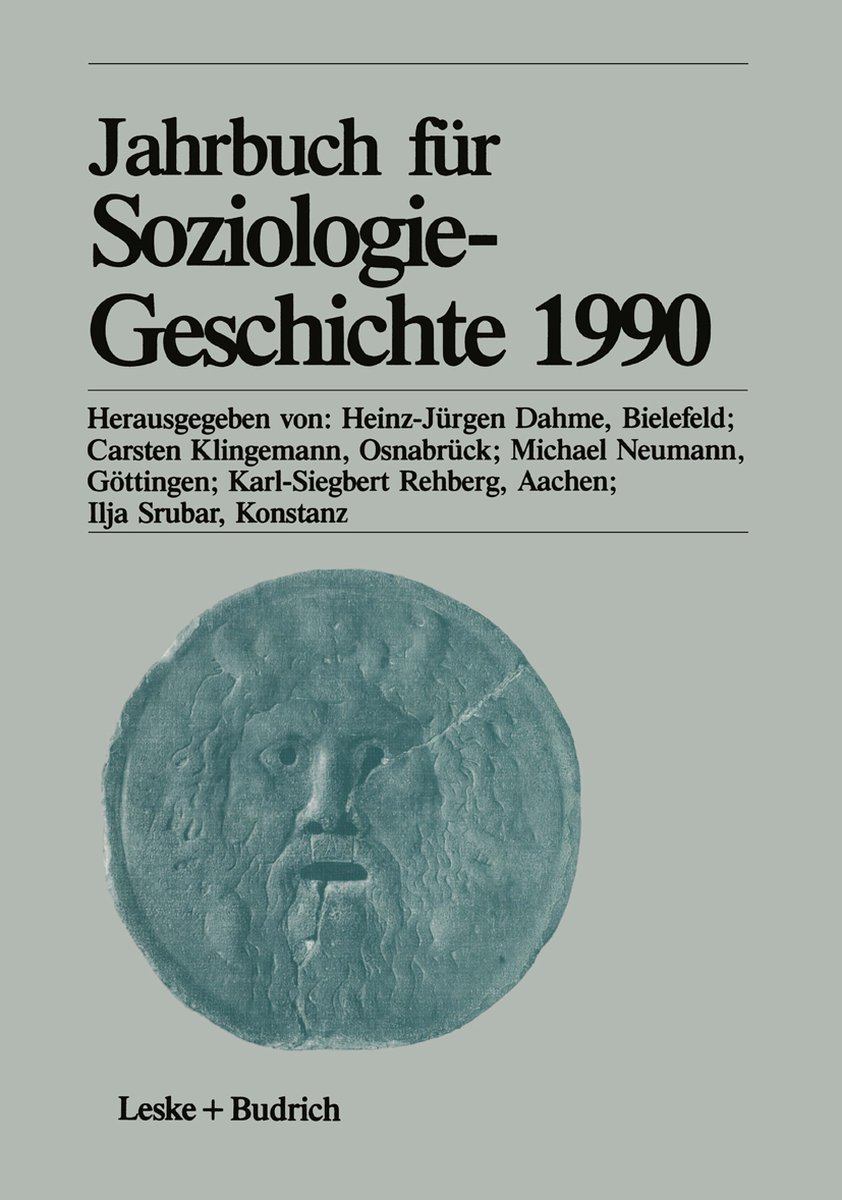 Jahrbuch für Soziologie-Geschichte 1990

Herausgegeben von: Heinz-Jürgen Dahme, Bielefeld; Carsten Klingemann, Osnabrück; Michael Neumann, Göttingen; Karl-Siegbert Rehberg, Aachen; Ilja Srubar, Konstanz

Leske + Budrich